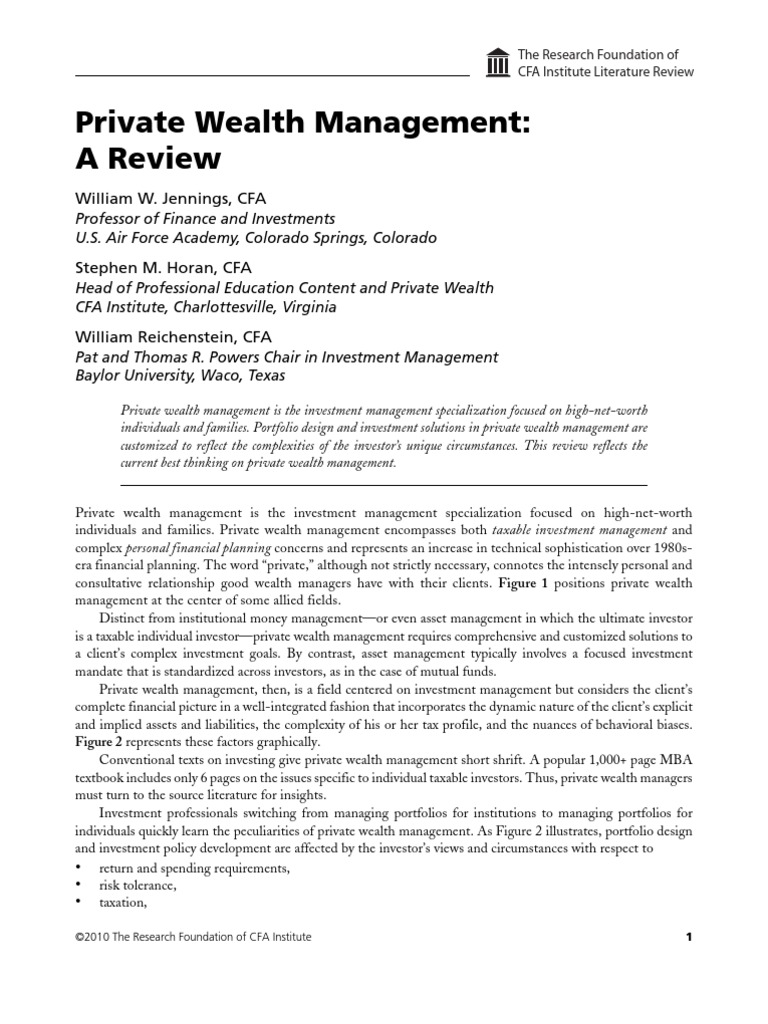 The Research Foundation of CFA Institute Literature Review

Private Wealth Management: A Review

William W. Jennings, CFA
Professor of Finance and Investments
U.S. Air Force Academy, Colorado Springs, Colorado

Stephen M. Horan, CFA
Head of Professional Education Content and Private Wealth
CFA Institute, Charlottesville, Virginia

William Reichenstein, CFA
Pat and Thomas R. Powers Chair in Investment Management
Baylor University, Waco, Texas

Private wealth management is the investment management specialization focused on high-net-worth individuals and families. Portfolio design and investment solutions in private wealth management are customized to reflect the complexities of the investor's unique circumstances. This review reflects the current best thinking on private wealth management.

Private wealth management is the investment management specialization focused on high-net-worth individuals and families. Private wealth management encompasses both taxable investment management and complex personal financial planning concerns and represents an increase in technical sophistication over 1980s-era financial planning. The word "private," although not strictly necessary, connotes the intensely personal and consultative relationship good wealth managers have with their clients. Figure 1 positions private wealth management at the center of some allied fields.

Distinct from institutional money management—or even asset management in which the ultimate investor is a taxable individual investor—private wealth management requires comprehensive and customized solutions to a client's complex investment goals. By contrast, asset management typically involves a focused investment mandate that is standardized across investors, as in the case of mutual funds.

Private wealth management, then, is a field centered on investment management but considers the client's complete financial picture in a well-integrated fashion that incorporates the dynamic nature of the client's explicit and implied assets and liabilities, the complexity of his or her tax profile, and the nuances of behavioral biases. Figure 2 represents these factors graphically.

Conventional texts on investing give private wealth management short shrift. A popular 1,000+ page MBA textbook includes only 6 pages on the issues specific to individual taxable investors. Thus, private wealth managers must turn to the source literature for insights.

Investment professionals switching from managing portfolios for institutions to managing portfolios for individuals quickly learn the peculiarities of private wealth management. As Figure 2 illustrates, portfolio design and investment policy development are affected by the investor's views and circumstances with respect to

• return and spending requirements,
• risk tolerance,
• taxation,

©2010 The Research Foundation of CFA Institute

1